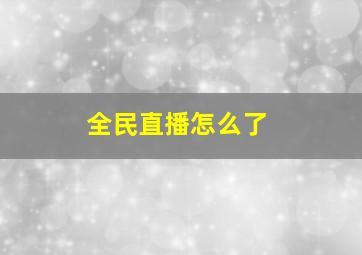 全民直播怎么了